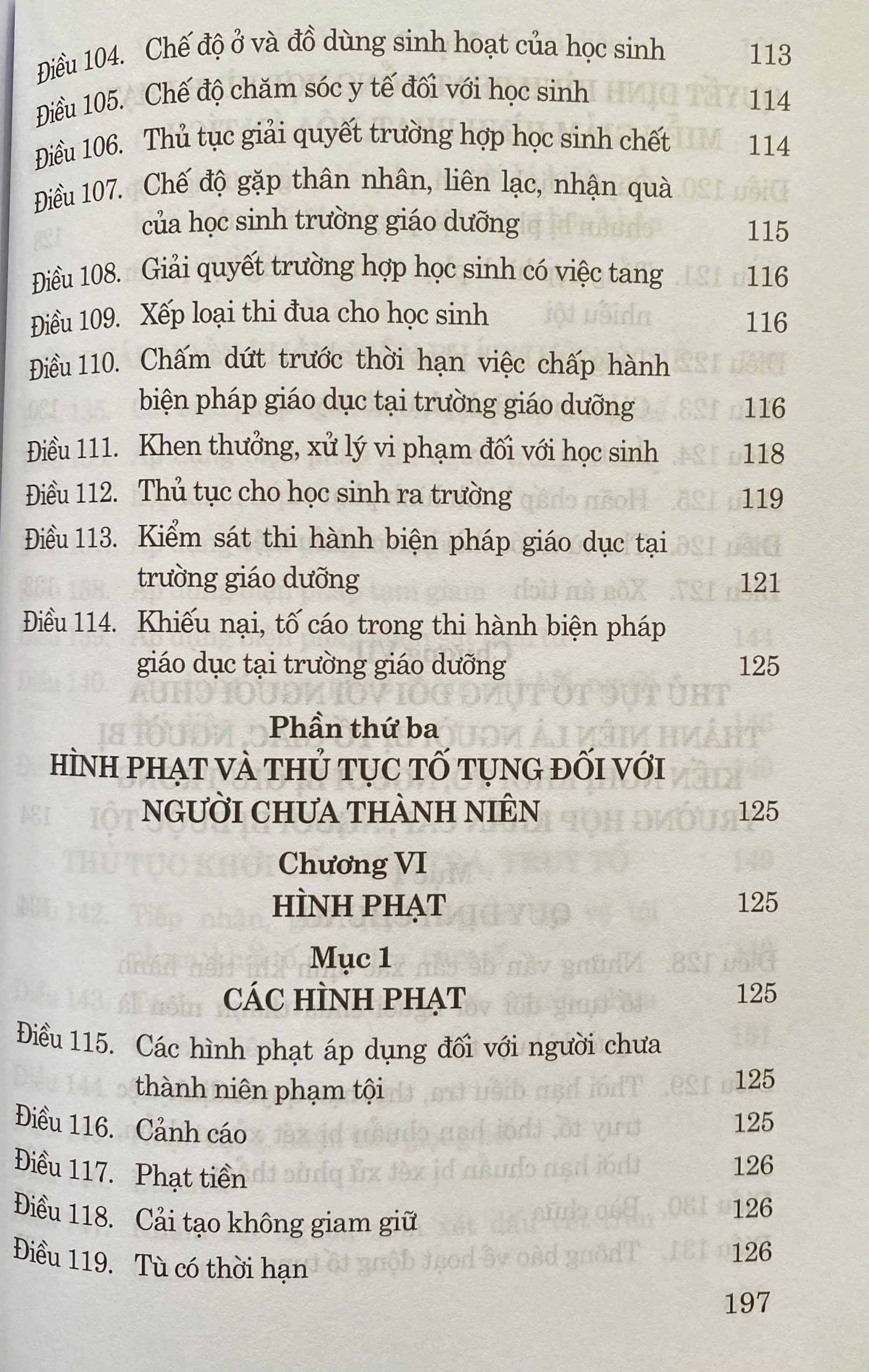 Điều 104. Chế độ ở và đồ dùng sinh hoạt của học sinh 113

Điều 105. Chế độ chăm sóc y tế đối với học sinh 114

Điều 106. Thủ tục giải quyết trường hợp học sinh chết 114

Điều 107. Chế độ gặp thân nhân, liên lạc, nhận quà của học sinh trường giáo dưỡng 115

Điều 108. Giải quyết trường hợp học sinh có việc tang 116

Điều 109. Xếp loại thi đua cho học sinh 116

Điều 110. Chấm dứt trước thời hạn việc chấp hành biện pháp giáo dục tại trường giáo dưỡng 116

Điều 111. Khen thưởng, xử lý vi phạm đối với học sinh 118

Điều 112. Thủ tục cho học sinh ra trường 119

Điều 113. Kiểm sát thi hành biện pháp giáo dục tại trường giáo dưỡng 121

Điều 114. Khiếu nại, tố cáo trong thi hành biện pháp giáo dục tại trường giáo dưỡng 125

Phần thứ ba
HÌNH PHẠT VÀ THỦ TỤC TỐ TỤNG ĐỐI VỚI NGƯỜI CHƯA THÀNH NIÊN 125

Chương VI
HÌNH PHẠT 125

Mục 1
CÁC HÌNH PHẠT 125

Điều 115. Các hình phạt áp dụng đối với người chưa thành niên phạm tội 125

Điều 116. Cảnh cáo 125

Điều 117. Phạt tiền 126

Điều 118. Cải tạo không giam giữ 126

Điều 119. Tù có thời hạn 126

197